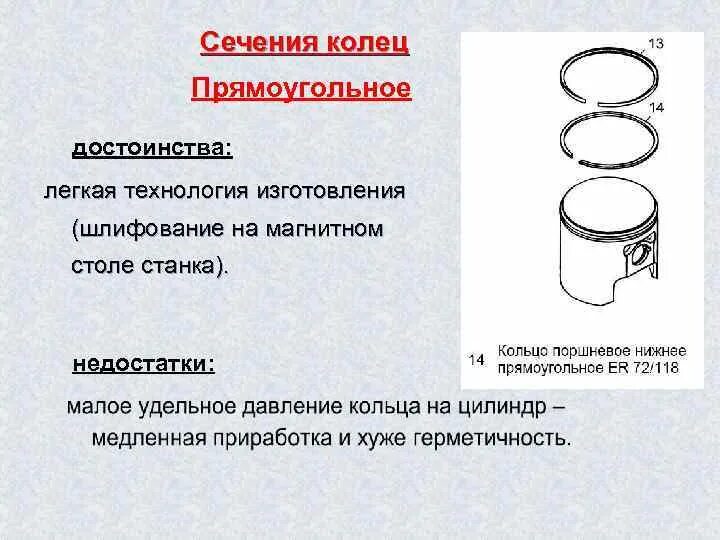 Сечения колец

Прямоугольное

достоинства:

легкая технология изготовления (шлифование на магнитном столе станка).

13

14

14 Кольцо поршневое нижнее прямоугольное ER 72/118

недостатки:

малое удельное давление кольца на цилиндр – медленная приработка и хуже герметичность.